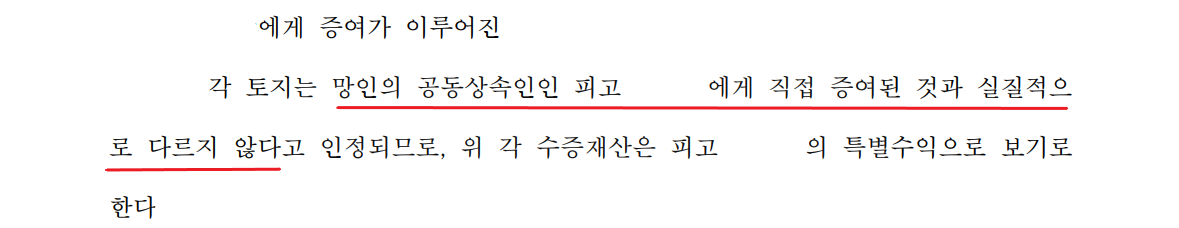 에게 증여가 이루어진

각 토지는 망인의 공동상속인인 피고 에게 직접 증여된 것과 실질적으로 다르지 않다고 인정되므로, 위 각 수증재산은 피고 의 특별수익으로 보기로 한다